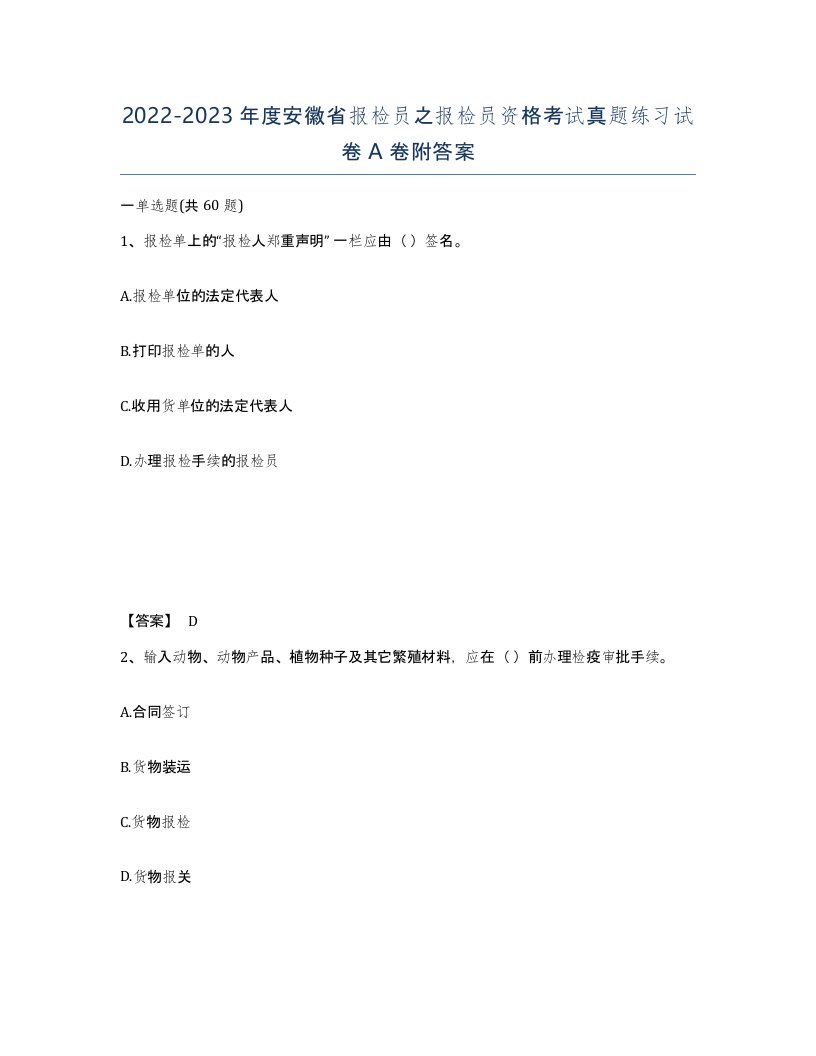 2022-2023年度安徽省报检员之报检员资格考试真题练习试卷A卷附答案

一单选题(共60题)

1、报检单上的“报检人郑重声明”一栏应由（）签名。

A.报检单位的法定代表人

B.打印报检单的人

C.收用货单位的法定代表人

D.办理报检手续的报检员

【答案】 D

2、输入动物、动物产品、植物种子及其它繁殖材料，应在（）前办理检疫审批手续。

A.合同签订

B.货物装运

C.货物报检

D.货物报关